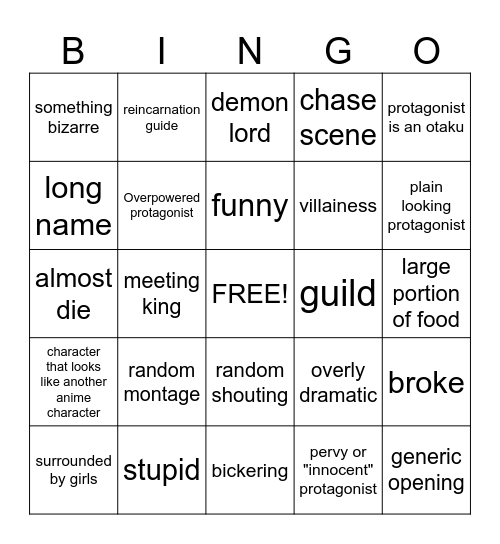 | B | I | N | G | O |
|---|---|---|---|---|
| something bizarre | reincarnation guide | demon lord | chase scene | protagonist is an otaku |
| long name | Overpowered protagonist | funny | villainess | plain looking protagonist |
| almost die | meeting king | FREE! | guild | large portion of food |
| character that looks like another anime character | random montage | random shouting | overly dramatic | broke |
| surrounded by girls | stupid | bickering | pervy or "innocent" protagonist | generic opening |